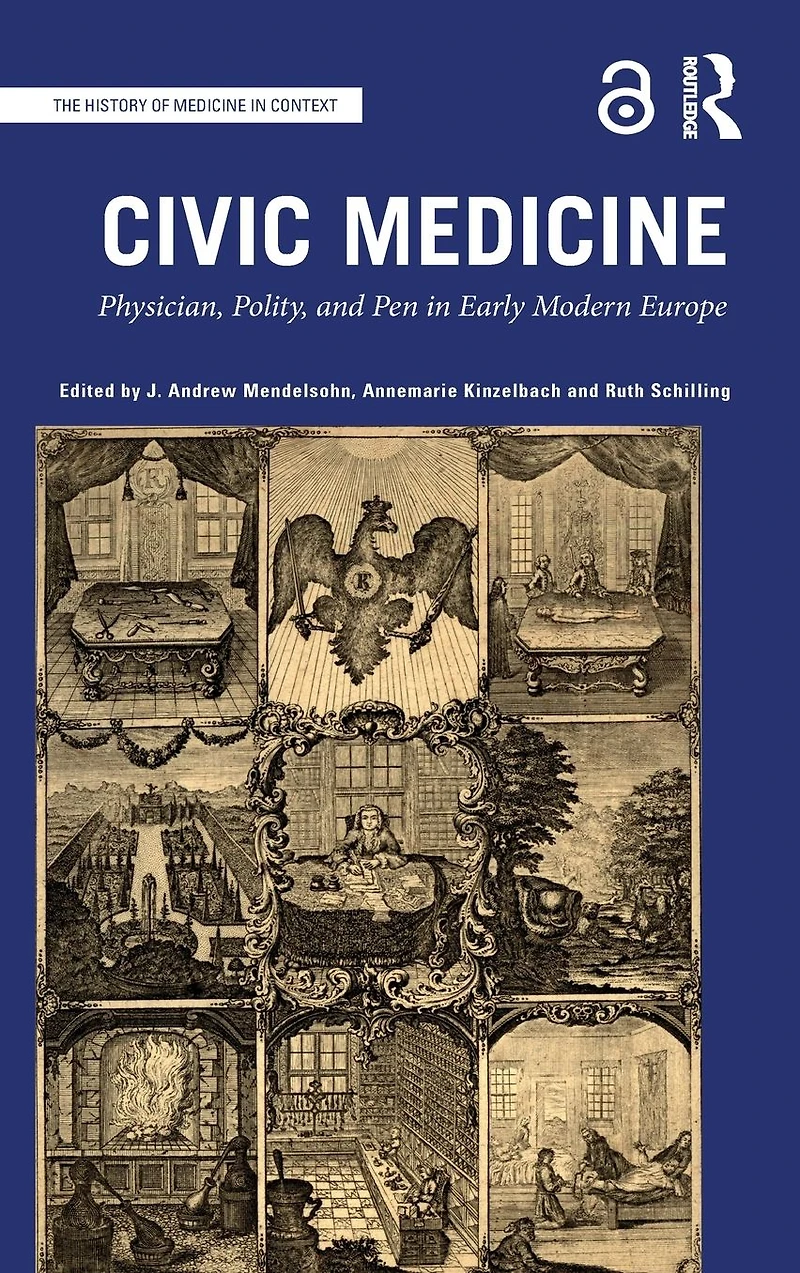 THE HISTORY OF MEDICINE IN CONTEXT

ROUTLEDGE

CIVIC MEDICINE

Physician, Polity, and Pen in Early Modern Europe

Edited by J. Andrew Mendelsohn, Annemarie Kinzelbach and Ruth Schilling